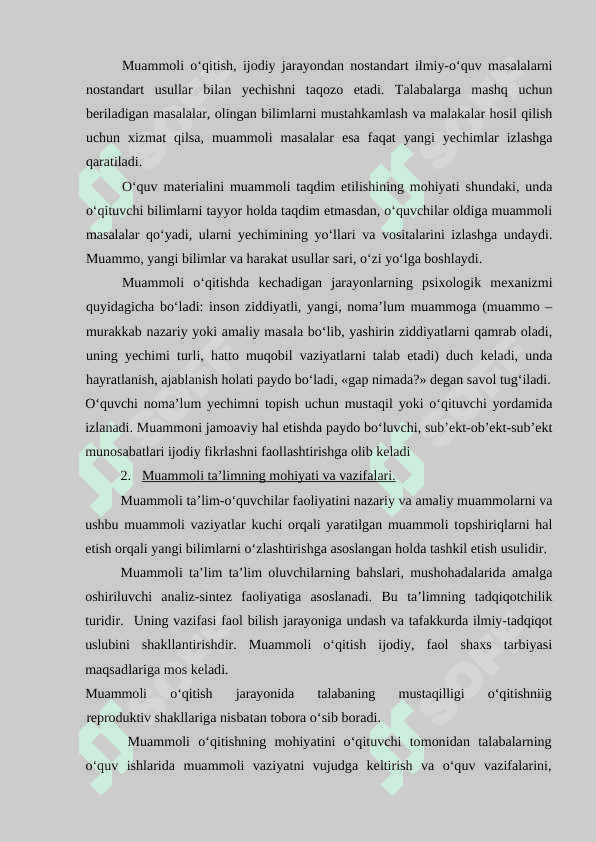 Muammoli o‘qitish, ijodiy jarayondan nostandart ilmiy-o‘quv masalalarni nostandart usullar bilan yechishni taqozo etadi. Talabalarga mashq uchun beriladigan masalalar, olingan bilimlarni mustahkamlash va malakalar hosil qilish uchun xizmat qilsa, muammoli masalalar esa faqat yangi yechimlar izlashga qaratiladi.

O‘quv materialini muammoli taqdim etilishining mohiyati shundaki, unda o‘qituvchi bilimlarni tayyor holda taqdim etmasdan, o‘quvchilar oldiga muammoli masalalar qo‘yadi, ularni yechimining yo‘llari va vositalarini izlashga undaydi. Muammo, yangi bilimlar va harakat usullar sari, o‘zi yo‘lga boshlaydi.

Muammoli o‘qitishda kechadigan jarayonlarning psixologik mexanizmi quyidagicha bo‘ladi: inson ziddiyatli, yangi, noma’lum muammoga (muammo – murakkab nazariy yoki amaliy masala bo‘lib, yashirin ziddiyatlarni qamrab oladi, uning yechimi turli, hatto muqobil vaziyatlarni talab etadi) duch keladi, unda hayratlanish, ajablanish holati paydo bo‘ladi, «gap nimada?» degan savol tug‘iladi. O‘quvchi noma’lum yechimni topish uchun mustaqil yoki o‘qituvchi yordamida izlanadi. Muammoni jamoaviy hal etishda paydo bo‘luvchi, sub’ekt-ob’ekt-sub’ekt munosabatlari ijodiy fikrlashni faollashtirishga olib keladi

2. Muammoli ta’limning mohiyati va vazifalari.

Muammoli ta’lim-o‘quvchilar faoliyatini nazariy va amaliy muammolarni va ushbu muammoli vaziyatlar kuchi orqali yaratilgan muammoli topshiriqlarni hal etish orqali yangi bilimlarni o‘zlashtirishga asoslangan holda tashkil etish usulidir.

Muammoli ta’lim ta’lim oluvchilarning bahslari, mushohadalarida amalga oshiriluvchi analiz-sintez faoliyatiga asoslanadi. Bu ta’limning tadqiqotchilik turidir. Uning vazifasi faol bilish jarayoniga undash va tafakkurda ilmiy-tadqiqot uslubini shakllantirishdir. Muammoli o‘qitish ijodiy, faol shaxs tarbiyasi maqsadlariga mos keladi.

Muammoli o‘qitish jarayonida talabaning mustaqilligi o‘qitishniig reproduktiv shakllariga nisbatan tobora o‘sib boradi.

Muammoli o‘qitishning mohiyatini o‘qituvchi tomonidan talabalarning o‘quv ishlarida muammoli vaziyatni vujudga keltirish va o‘quv vazifalarini,